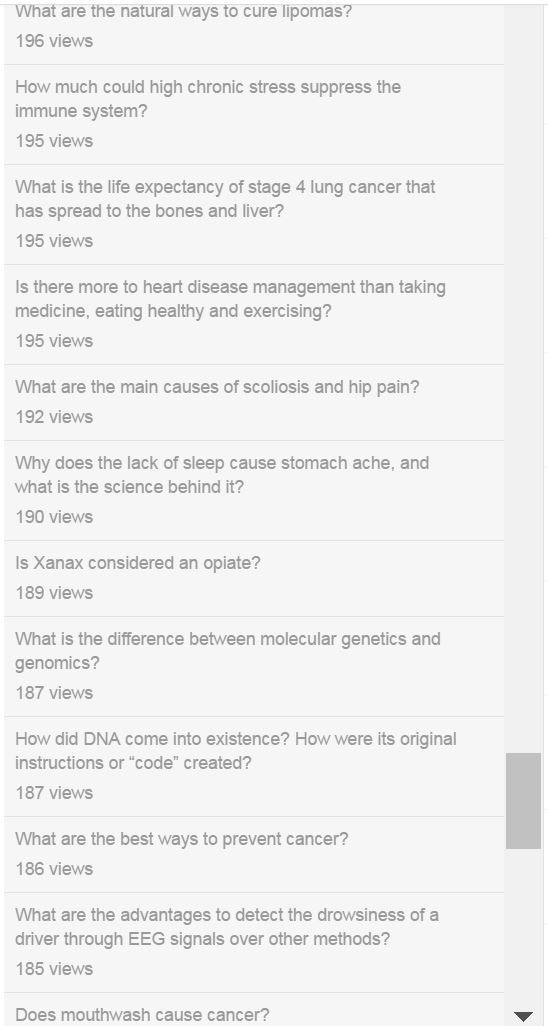 What are the natural ways to cure lipomas?
196 views

How much could high chronic stress suppress the immune system?
195 views

What is the life expectancy of stage 4 lung cancer that has spread to the bones and liver?
195 views

Is there more to heart disease management than taking medicine, eating healthy and exercising?
195 views

What are the main causes of scoliosis and hip pain?
192 views

Why does the lack of sleep cause stomach ache, and what is the science behind it?
190 views

Is Xanax considered an opiate?
189 views

What is the difference between molecular genetics and genomics?
187 views

How did DNA come into existence? How were its original instructions or “code” created?
187 views

What are the best ways to prevent cancer?
186 views

What are the advantages to detect the drowsiness of a driver through EEG signals over other methods?
185 views

Does mouthwash cause cancer?